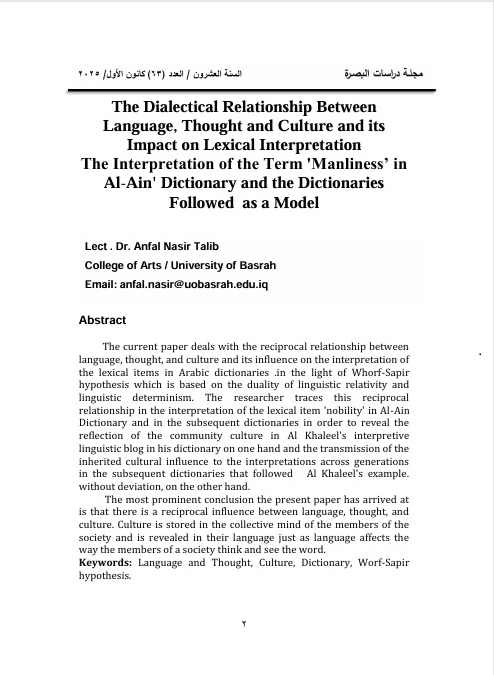 مجلة دراسات البصرة

السنة العشرون / العدد (٦٣) كانون الأول/ ٢٠٢٥

The Dialectical Relationship Between Language, Thought and Culture and its Impact on Lexical Interpretation
The Interpretation of the Term 'Manliness' in Al-Ain' Dictionary and the Dictionaries Followed as a Model

Lect . Dr. Anfal Nasir Talib
College of Arts / University of Basrah
Email: anfal.nasir@uobasrah.edu.iq

Abstract

The current paper deals with the reciprocal relationship between language, thought, and culture and its influence on the interpretation of the lexical items in Arabic dictionaries .in the light of Whorf-Sapir hypothesis which is based on the duality of linguistic relativity and linguistic determinism. The researcher traces this reciprocal relationship in the interpretation of the lexical item 'nobility' in Al-Ain Dictionary and in the subsequent dictionaries in order to reveal the reflection of the community culture in Al Khaleel's interpretive linguistic blog in his dictionary on one hand and the transmission of the inherited cultural influence to the interpretations across generations in the subsequent dictionaries that followed Al Khaleel's example. without deviation, on the other hand.

The most prominent conclusion the present paper has arrived at is that there is a reciprocal influence between language, thought, and culture. Culture is stored in the collective mind of the members of the society and is revealed in their language just as language affects the way the members of a society think and see the word.
Keywords: Language and Thought, Culture, Dictionary, Worf-Sapir hypothesis.

٢